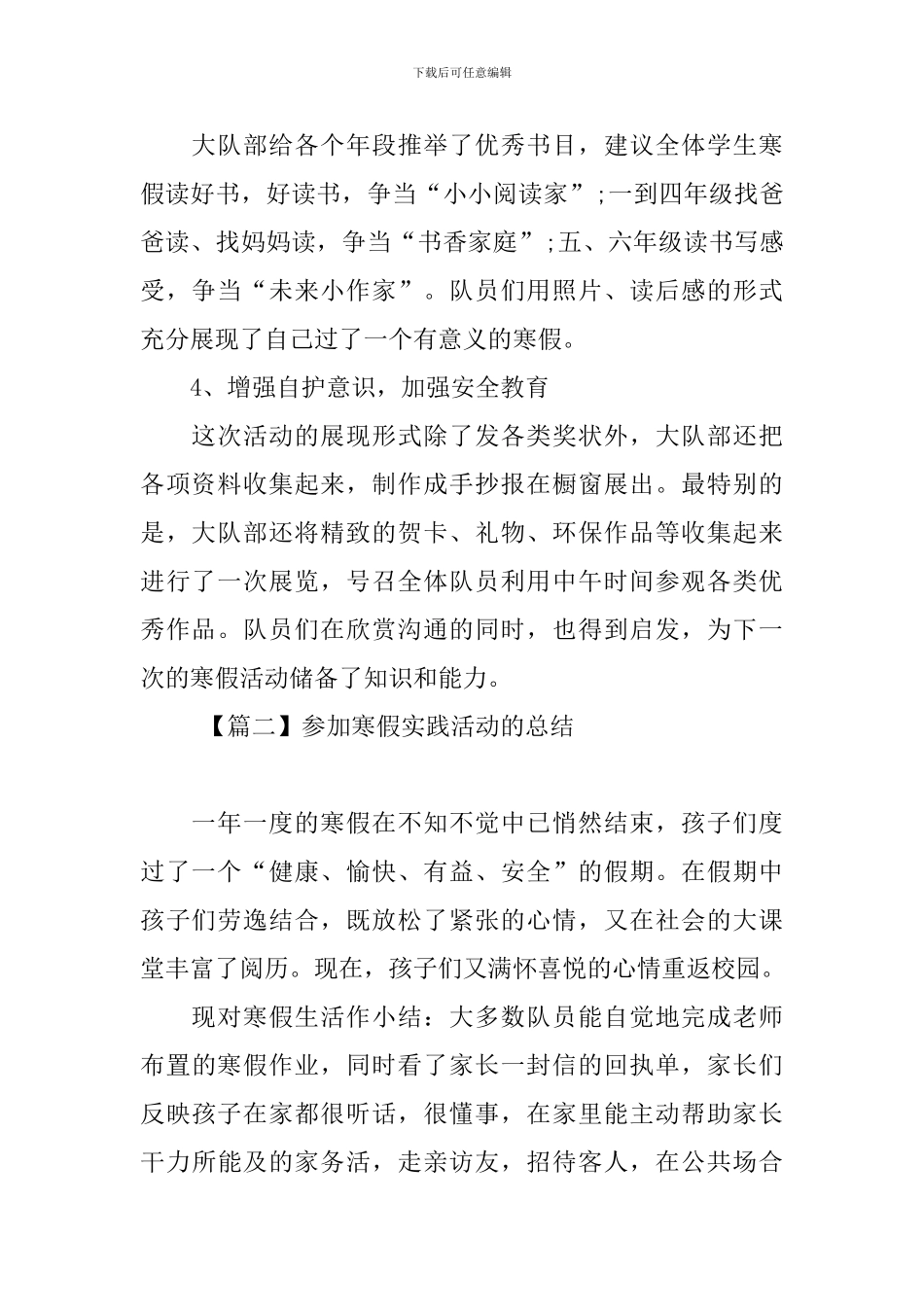 下载后可任意编辑

大队部给各个年段推举了优秀书目，建议全体学生寒假读好书，好读书，争当“小小阅读家”;一到四年级找爸爸读、找妈妈读，争当“书香家庭”;五、六年级读书写感受，争当“未来小作家”。队员们用照片、读后感的形式充分展现了自己过了一个有意义的寒假。

4、增强自护意识，加强安全教育

这次活动的展现形式除了发各类奖状外，大队部还把各项资料收集起来，制作成手抄报在橱窗展出。最特别的是，大队部还将精致的贺卡、礼物、环保作品等收集起来进行了一次展览，号召全体队员利用中午时间参观各类优秀作品。队员们在欣赏沟通的同时，也得到启发，为下一次的寒假活动储备了知识和能力。

【篇二】参加寒假实践活动的总结

一年一度的寒假在不知不觉中已悄然结束，孩子们度过了一个“健康、愉快、有益、安全”的假期。在假期中孩子们劳逸结合，既放松了紧张的心情，又在社会的大课堂丰富了阅历。现在，孩子们又满怀喜悦的心情重返校园。

现对寒假生活作小结：大多数队员能自觉地完成老师布置的寒假作业，同时看了家长一封信的回执单，家长们反映孩子在家都很听话，很懂事，在家里能主动帮助家长干力所能及的家务活，走亲访友，招待客人，在公共场合